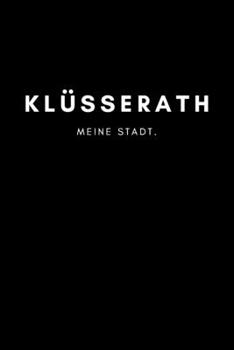 KLÜSSERATH

MEINE STADT.